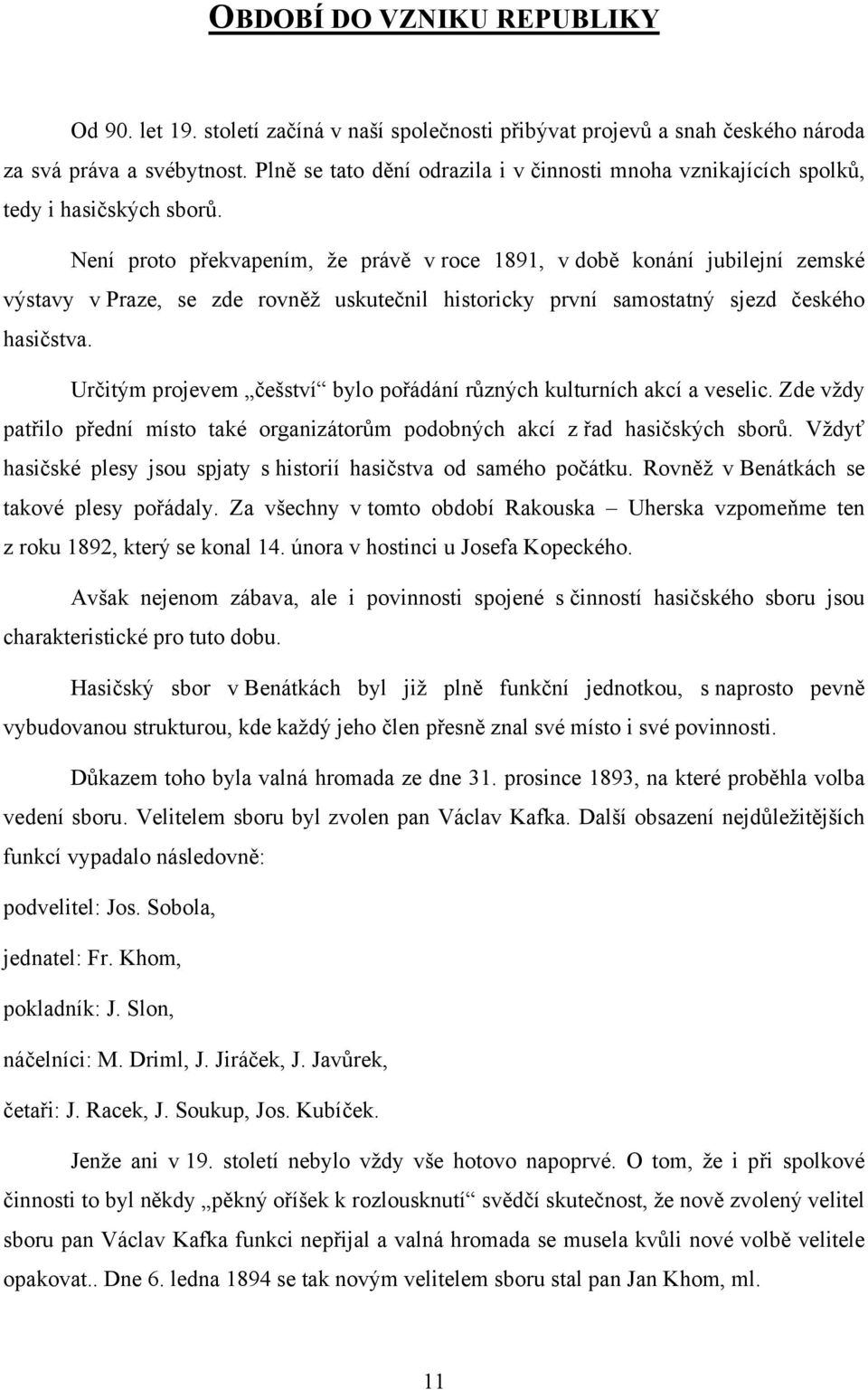 OBDOBÍ DO VZNIKU REPUBLIKY

Od 90. let 19. století začíná v naší společnosti přibývat projevů a snah českého národa za svá práva a svébytnost. Plně se tato dění odrazila i v činnosti mnoha vznikajících spolků, tedy i hasičských sborů.

Není proto překvapením, že právě v roce 1891, v době konání jubilejní zemské výstavy v Praze, se zde rovněž uskutečnil historicky první samostatný sjezd českého hasičstva.

Určitým projevem „češství“ bylo pořádání různých kulturních akcí a veselic. Zde vždy patřilo přední místo také organizátorům podobných akcí z řad hasičských sborů. Vždyť hasičské plesy jsou spjaty s historií hasičstva od samého počátku. Rovněž v Benátkách se takové plesy pořádaly. Za všechny v tomto období Rakouska – Uherska vzpomeňme ten z roku 1892, který se konal 14. února v hostinci u Josefa Kopeckého.

Avšak nejenom zábava, ale i povinnosti spojené s činností hasičského sboru jsou charakteristické pro tuto dobu.

Hasičský sbor v Benátkách byl již plně funkční jednotkou, s naprosto pevně vybudovanou strukturou, kde každý jeho člen přesně znal své místo i své povinnosti.

Důkazem toho byla valná hromada ze dne 31. prosince 1893, na které proběhla volba vedení sboru. Velitelem sboru byl zvolen pan Václav Kafka. Další obsazení nejdůležitějších funkcí vypadalo následovně:

podvelitel: Jos. Sobola,

jednatel: Fr. Khom,

pokladník: J. Slon,

náčelníci: M. Driml, J. Jiráček, J. Javůrek,

četaři: J. Racek, J. Soukup, Jos. Kubíček.

Jenže ani v 19. století nebylo vždy vše hotovo napoprvé. O tom, že i při spolkové činnosti to byl někdy „pěkný oříšek k rozlousknutí“ svědčí skutečnost, že nově zvolený velitel sboru pan Václav Kafka funkci nepřijal a valná hromada se musela kvůli nové volbě velitele opakovat.. Dne 6. ledna 1894 se tak novým velitelem sboru stal pan Jan Khom, ml.

11